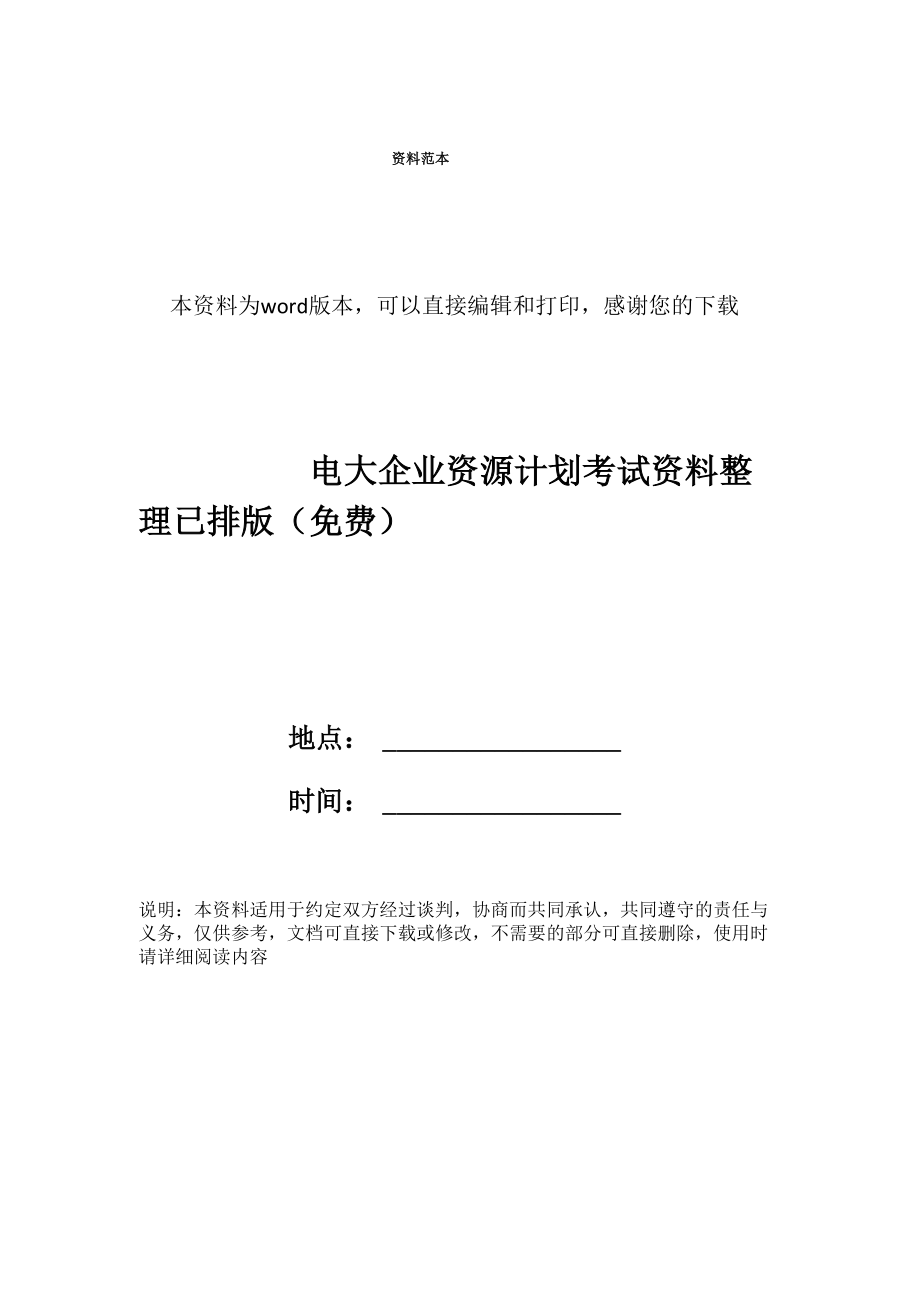 资料范本

本资料为word版本，可以直接编辑和打印，感谢您的下载

电大企业资源计划考试资料整理已排版（免费）

地点：__________________

时间：__________________

说明：本资料适用于约定双方经过谈判，协商而共同承认，共同遵守的责任与义务，仅供参考，文档可直接下载或修改，不需要的部分可直接删除，使用时请详细阅读内容